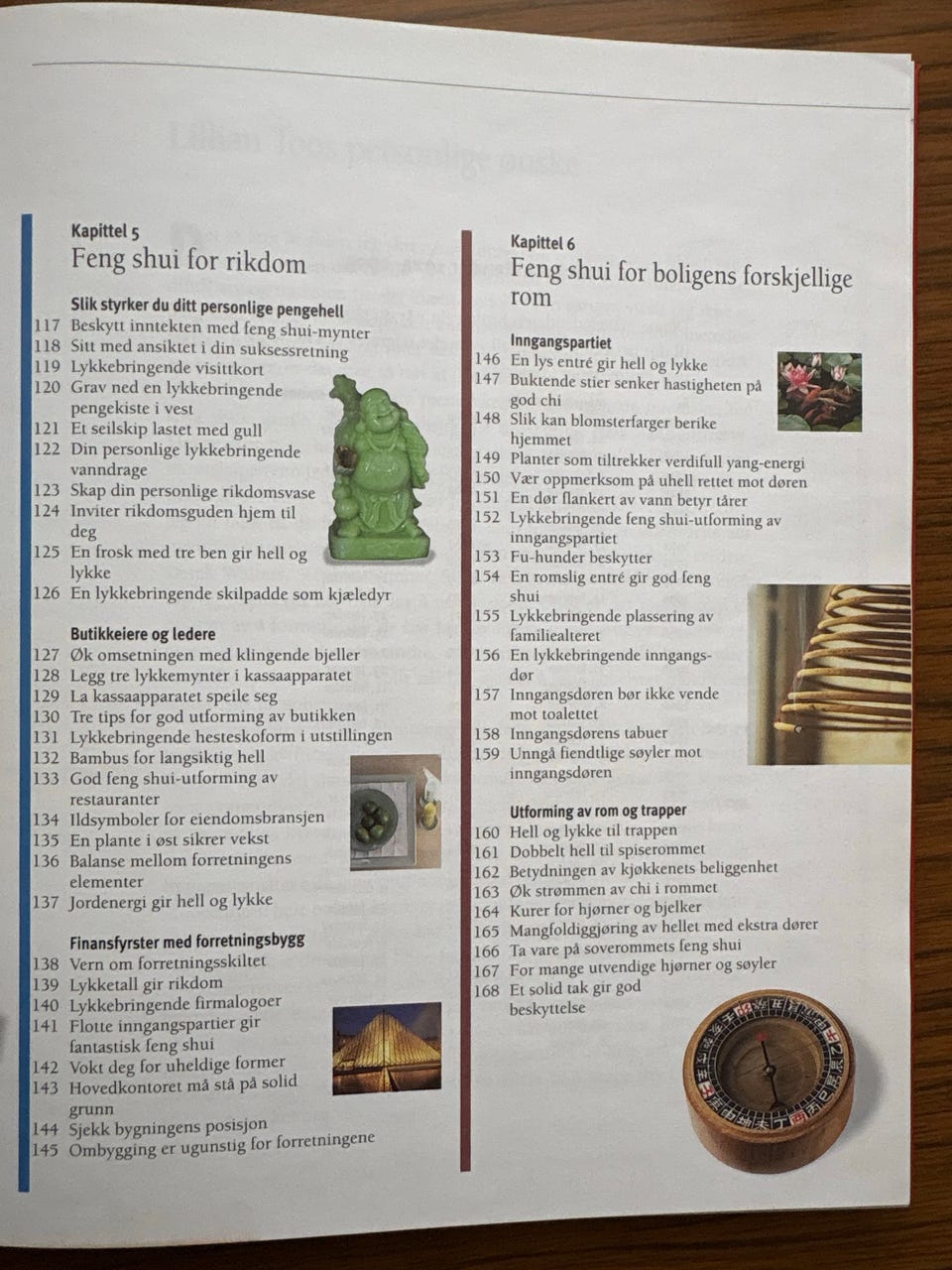 Kapittel 5
Feng shui for rikdom

Slik styrker du ditt personlige pengehell
117 Beskytt inntekten med feng shui-mynter
118 Sitt med ansiktet i din suksessretning
119 Lykkebringende visittkort
120 Grav ned en lykkebringende pengekiste i vest
121 Et seilskip lastet med gull
122 Din personlige lykkebringende vanndrage
123 Skap din personlige rikdomsvase
124 Inviter rikdomsguden hjem til deg
125 En frosk med tre ben gir hell og lykke
126 En lykkebringende skilpadde som kjæledyr

Butikkeiere og ledere
127 Øk omsetningen med klingende bjeller
128 Legg tre lykkemynter i kassaapparatet
129 La kassaapparatet speile seg
130 Tre tips for god utforming av butikken
131 Lykkebringende hesteskoform i utstillingen
132 Bambus for langsiktig hell
133 God feng shui-utforming av restauranter
134 Ildsymboler for eiendomsbransjen
135 En plante i øst sikrer vekst
136 Balanse mellom forretningens elementer
137 Jordenergi gir hell og lykke

Finansfyrster med forretningsbygg
138 Vern om forretningsskiltet
139 Lykketall gir rikdom
140 Lykkebringende firmalogoer
141 Flotte inngangspartier gir fantastisk feng shui
142 Vokt deg for uheldige former
143 Hovedkontoret må stå på solid grunn
144 Sjekk bygningens posisjon
145 Ombygging er ugunstig for forretningene

Kapittel 6
Feng shui for boligens forskjellige rom

Inngangspartiet
146 En lys entré gir hell og lykke
147 Buktende stier senker hastigheten på god chi
148 Slik kan blomsterfarger berike hjemmet
149 Planter som tiltrekker verdifull yang-energi
150 Vær oppmerksom på uhell rettet mot døren
151 En dør flankert av vann betyr tårer
152 Lykkebringende feng shui-utforming av inngangspartiet
153 Fu-hunder beskytter
154 En romslig entré gir god feng shui
155 Lykkebringende plassering av familiealteret
156 En lykkebringende inngangsdør
157 Inngangsdøren bør ikke vende mot toalettet
158 Inngangsdørens tabuer
159 Unngå fiendtlige søyler mot inngangsdøren

Utforming av rom og trapper
160 Hell og lykke til trappen
161 Dobbelt hell til spiserommet
162 Betydningen av kjøkkenets beliggenhet
163 Øk strømmen av chi i rommet
164 Kurer for hjørner og bjelker
165 Mangfoldiggjøring av hellet med ekstra dører
166 Ta vare på soverommets feng shui
167 For mange utvendige hjørner og søyler
168 Et solid tak gir god beskyttelse